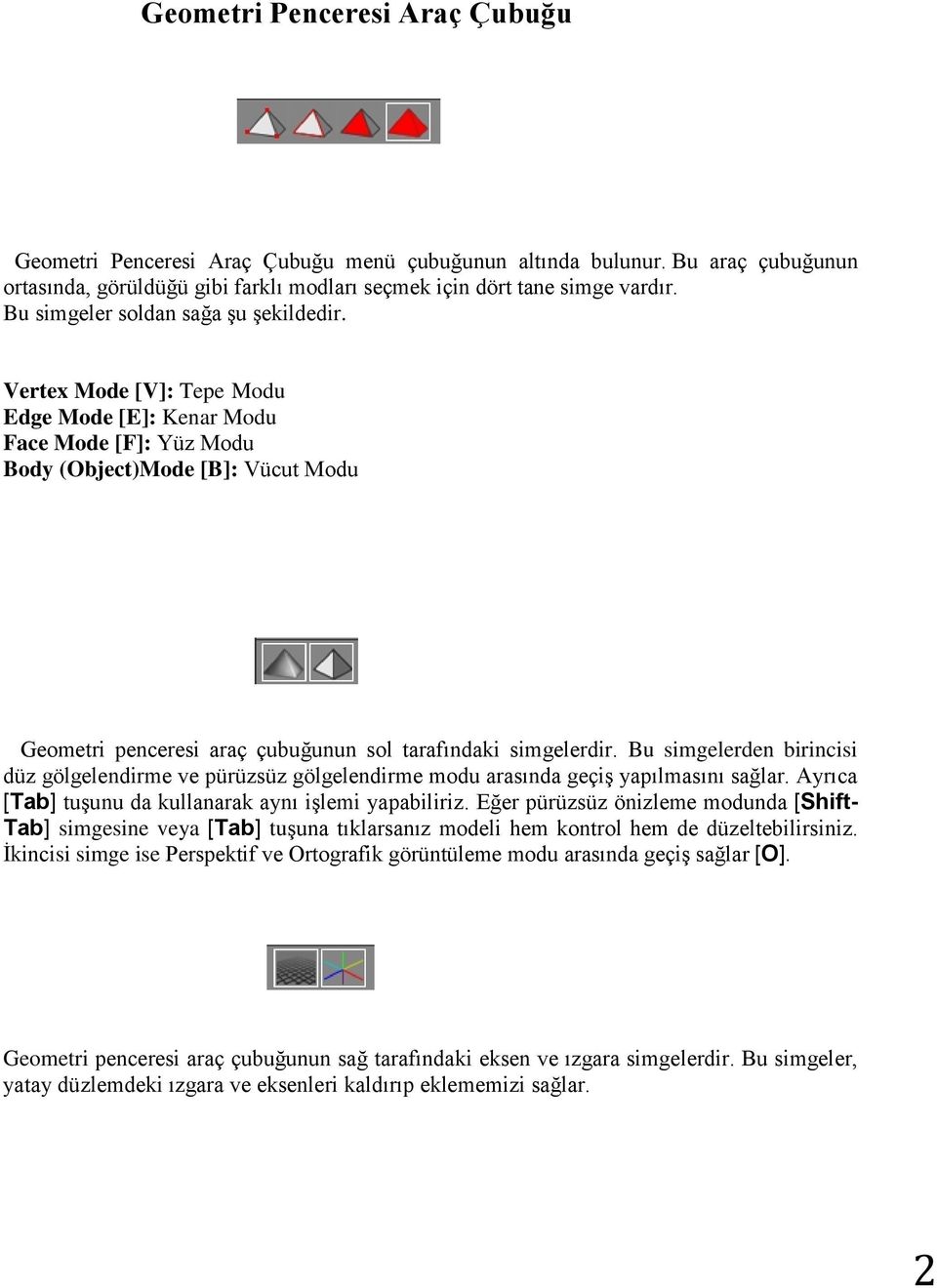 Geometri Penceresi Araç Çubuğu

Geometri Penceresi Araç Çubuğu menü çubuğunun altında bulunur. Bu araç çubuğunun ortasında, görüldüğü gibi farklı modları seçmek için dört tane simge vardır. Bu simgeler soldan sağa şu şekildedir.

Vertex Mode [V]: Tepe Modu
Edge Mode [E]: Kenar Modu
Face Mode [F]: Yüz Modu
Body (Object)Mode [B]: Vücut Modu

Geometri penceresi araç çubuğunun sol tarafındaki simgelerdir. Bu simgelerden birincisi düz gölgelendirme ve pürüzsüz gölgelendirme modu arasında geçiş yapılmasını sağlar. Ayrıca [Tab] tuşunu da kullanarak aynı işlemi yapabiliriz. Eğer pürüzsüz önizleme modunda [Shift-Tab] simgesine veya [Tab] tuşuna tıklarsanız modeli hem kontrol hem de düzeltebilirsiniz. İkincisi simge ise Perspektif ve Ortografik görüntüleme modu arasında geçiş sağlar [O].

Geometri penceresi araç çubuğunun sağ tarafındaki eksen ve ızgara simgelerdir. Bu simgeler, yatay düzlemdeki ızgara ve eksenleri kaldırıp eklememizi sağlar.

2